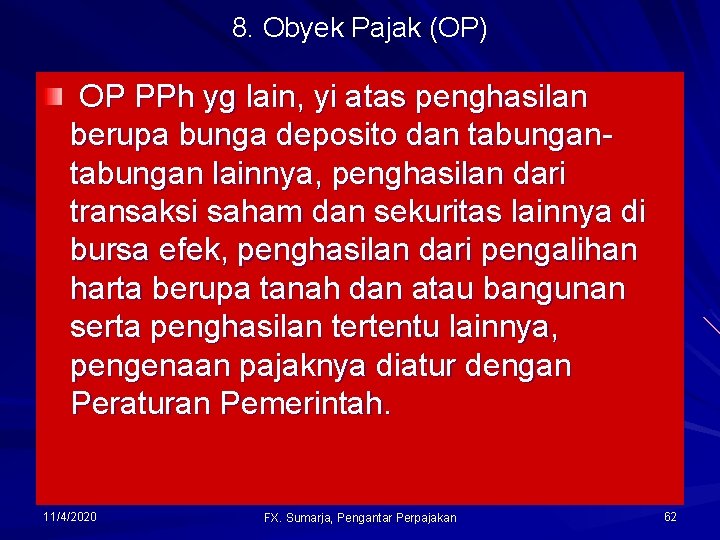 8. Obyek Pajak (OP)

OP PPh yg lain, yi atas penghasilan berupa bunga deposito dan tabungan-tabungan lainnya, penghasilan dari transaksi saham dan sekuritas lainnya di bursa efek, penghasilan dari pengalihan harta berupa tanah dan atau bangunan serta penghasilan tertentu lainnya, pengenaan pajaknya diatur dengan Peraturan Pemerintah.

11/4/2020

FX. Sumarja, Pengantar Perpajakan

62